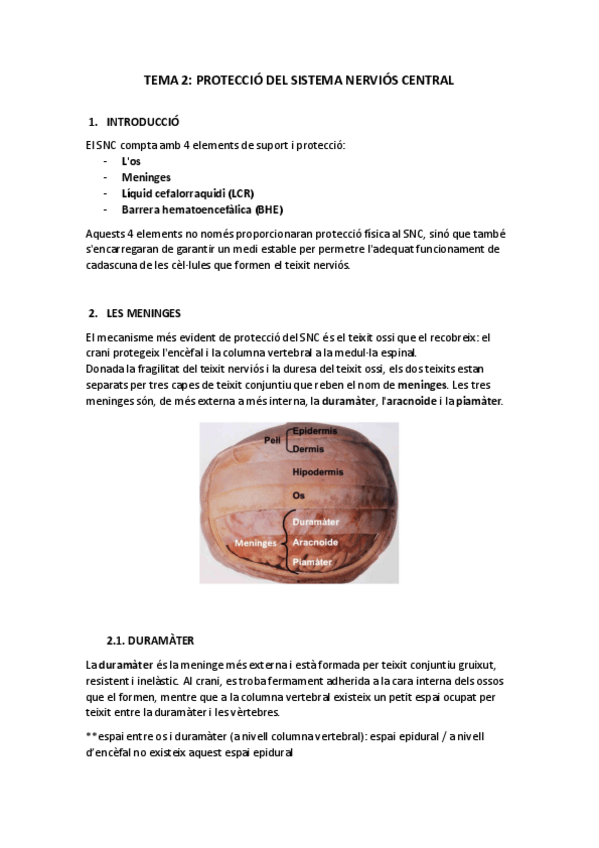 TEMA 2: PROTECCIÓ DEL SISTEMA NERVIÓS CENTRAL

1. INTRODUCCIÓ

El SNC compta amb 4 elements de suport i protecció:
- L'os
- Meninges
- Líquid cefalorraquidi (LCR)
- Barrera hematoencefàlica (BHE)

Aquests 4 elements no només proporcionaran protecció física al SNC, sinó que també s'encarregaran de garantir un medi estable per permetre l'adequat funcionament de cadascuna de les cèl·lules que formen el teixit nerviós.

2. LES MENINGES

El mecanisme més evident de protecció del SNC és el teixit ossi que el recobreix: el crani protegeix l'encèfal i la columna vertebral a la medul·la espinal.
Donada la fragilitat del teixit nerviós i la duresa del teixit ossi, els dos teixits estan separats per tres capes de teixit conjuntiu que reben el nom de meninges. Les tres meninges són, de més externa a més interna, la duramàter, l'aracnoide i la piamàter.

Pell
Epidermis
Dermis
Hipodermis
Os
Meninges
Duramàter
Aracnoide
Piamàter

2.1. DURAMÀTER

La duramàter és la meninge més externa i està formada per teixit conjuntiu gruixut, resistent i inelàstic. Al crani, es troba fermament adherida a la cara interna dels ossos que el formen, mentre que a la columna vertebral existeix un petit espai ocupat per teixit entre la duramàter i les vèrtebres.

**espai entre os i duramàter (a nivell columna vertebral): espai epidural / a nivell d'encèfal no existeix aquest espai epidural